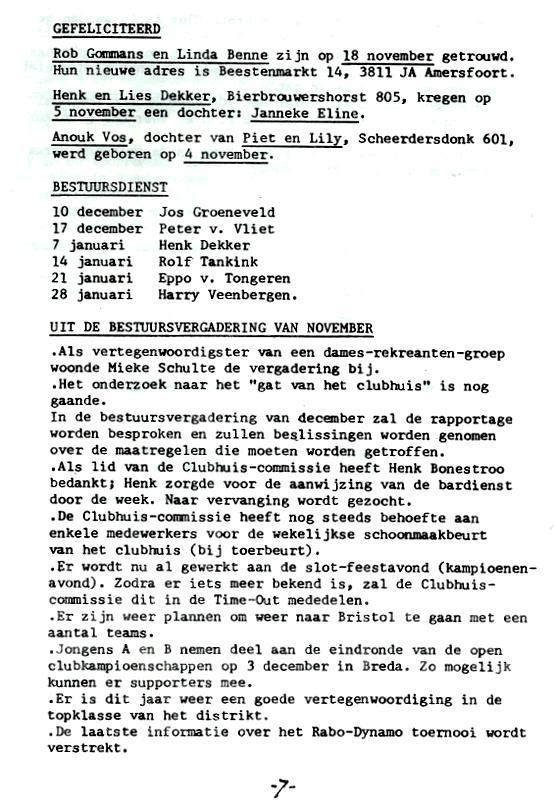 GEFELICITEERD

Rob Gommans en Linda Benne zijn op 18 november getrouwd. Hun nieuwe adres is Beestenmarkt 14, 3811 JA Amersfoort.

Henk en Lies Dekker, Bierbrouwershorst 805, kregen op 5 november een dochter: Janneke Eline.

Anouk Vos, dochter van Piet en Lily, Scheerdersdonk 601, werd geboren op 4 november.

BESTUURSDIENST

10 december Jos Groeneveld
17 december Peter v. Vliet
7 januari Henk Dekker
14 januari Rolf Tankink
21 januari Eppo v. Tongeren
28 januari Harry Veenbergen.

UIT DE BESTUURSVERGADERING VAN NOVEMBER

.Als vertegenwoordigster van een dames-rekreanten-groep woonde Mieke Schulte de vergadering bij.
.Het onderzoek naar het "gat van het clubhuis" is nog gaande.
In de bestuursvergadering van december zal de rapportage worden besproken en zullen beslissingen worden genomen over de maatregelen die moeten worden getroffen.
.Als lid van de Clubhuis-commissie heeft Henk Bonestroo bedankt; Henk zorgde voor de aanwijzing van de bardienst door de week. Naar vervanging wordt gezocht.
.De Clubhuis-commissie heeft nog steeds behoefte aan enkele medewerkers voor de wekelijkse schoonmaakbeurt van het clubhuis (bij toerbeurt).
.Er wordt nu al gewerkt aan de slot-feestavond (kampioenenavond). Zodra er iets meer bekend is, zal de Clubhuis-commissie dit in de Time-Out mededelen.
.Er zijn weer plannen om weer naar Bristol te gaan met een aantal teams.
.Jongens A en B nemen deel aan de eindronde van de open clubkampioenschappen op 3 december in Breda. Zo mogelijk kunnen er supporters mee.
.Er is dit jaar weer een goede vertegenwoordiging in de topklasse van het distrikt.
.De laatste informatie over het Rabo-Dynamo toernooi wordt verstrekt.

-7-